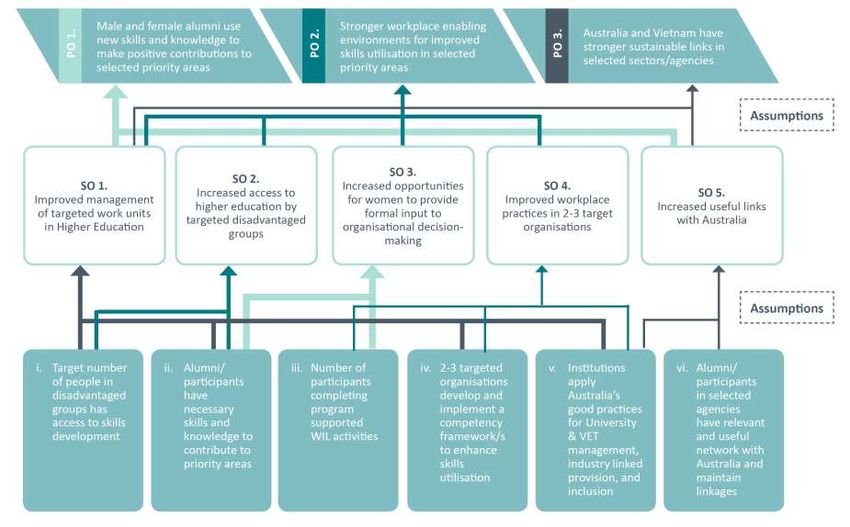 PO 1.
Male and female alumni use new skills and knowledge to make positive contributions to selected priority areas

PO 2.
Stronger workplace enabling environments for improved skills utilisation in selected priority areas

PO 3.
Australia and Vietnam have stronger sustainable links in selected sectors/agencies

Assumptions

SO 1.
Improved management of targeted work units in Higher Education

SO 2.
Increased access to higher education by targeted disadvantaged groups

SO 3.
Increased opportunities for women to provide formal input to organisational decision-making

SO 4.
Improved workplace practices in 2-3 target organisations

SO 5.
Increased useful links with Australia

Assumptions

i. Target number of people in disadvantaged groups has access to skills development

ii. Alumni/ participants have necessary skills and knowledge to contribute to priority areas

iii. Number of participants completing program supported WIL activities

iv. 2-3 targeted organisations develop and implement a competency framework/s to enhance skills utilisation

v. Institutions apply Australia's good practices for University & VET management, industry linked provision, and inclusion

vi. Alumni/ participants in selected agencies have relevant and useful network with Australia and maintain linkages